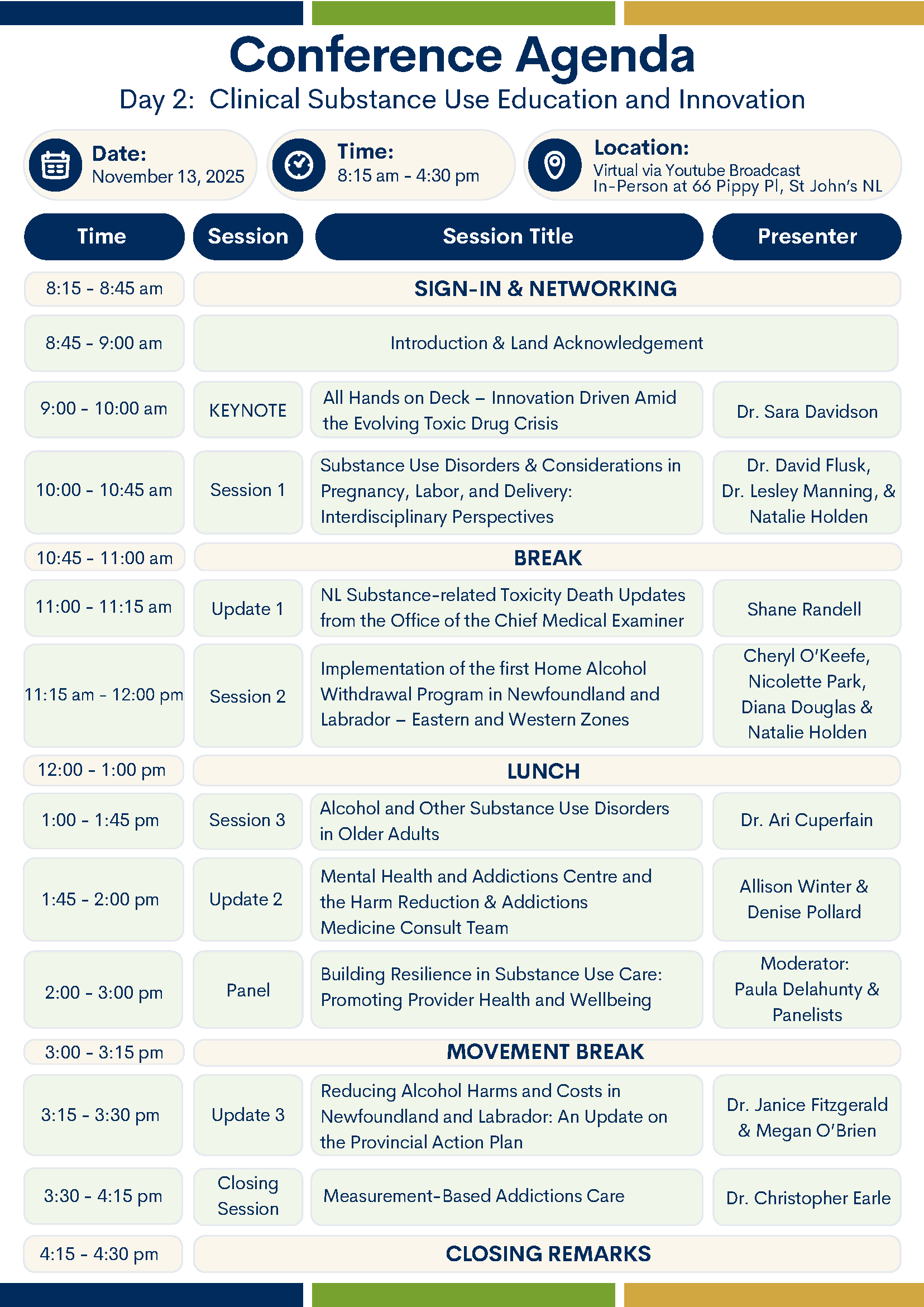 Conference Agenda

Day 2: Clinical Substance Use Education and Innovation

Date:
November 13, 2025

Time:
8:15 am - 4:30 pm

Location:
Virtual via Youtube Broadcast
In-Person at 66 Pippy Pl, St John's NL

| Time | Session | Session Title | Presenter |
|---|---|---|---|
| 8:15 - 8:45 am | SIGN-IN & NETWORKING | | |
| 8:45 - 9:00 am | Introduction & Land Acknowledgement | | |
| 9:00 - 10:00 am | KEYNOTE | All Hands on Deck – Innovation Driven Amid the Evolving Toxic Drug Crisis | Dr. Sara Davidson |
| 10:00 - 10:45 am | Session 1 | Substance Use Disorders & Considerations in Pregnancy, Labor, and Delivery: Interdisciplinary Perspectives | Dr. David Flusk, Dr. Lesley Manning, & Natalie Holden |
| 10:45 - 11:00 am | BREAK | | |
| 11:00 - 11:15 am | Update 1 | NL Substance-related Toxicity Death Updates from the Office of the Chief Medical Examiner | Shane Randell |
| 11:15 am - 12:00 pm | Session 2 | Implementation of the first Home Alcohol Withdrawal Program in Newfoundland and Labrador – Eastern and Western Zones | Cheryl O'Keefe, Nicolette Park, Diana Douglas & Natalie Holden |
| 12:00 - 1:00 pm | LUNCH | | |
| 1:00 - 1:45 pm | Session 3 | Alcohol and Other Substance Use Disorders in Older Adults | Dr. Ari Cuperfain |
| 1:45 - 2:00 pm | Update 2 | Mental Health and Addictions Centre and the Harm Reduction & Addictions Medicine Consult Team | Allison Winter & Denise Pollard |
| 2:00 - 3:00 pm | Panel | Building Resilience in Substance Use Care: Promoting Provider Health and Wellbeing | Moderator: Paula Delahunty & Panelists |
| 3:00 - 3:15 pm | MOVEMENT BREAK | | |
| 3:15 - 3:30 pm | Update 3 | Reducing Alcohol Harms and Costs in Newfoundland and Labrador: An Update on the Provincial Action Plan | Dr. Janice Fitzgerald & Megan O'Brien |
| 3:30 - 4:15 pm | Closing Session | Measurement-Based Addictions Care | Dr. Christopher Earle |
| 4:15 - 4:30 pm | CLOSING REMARKS | | |